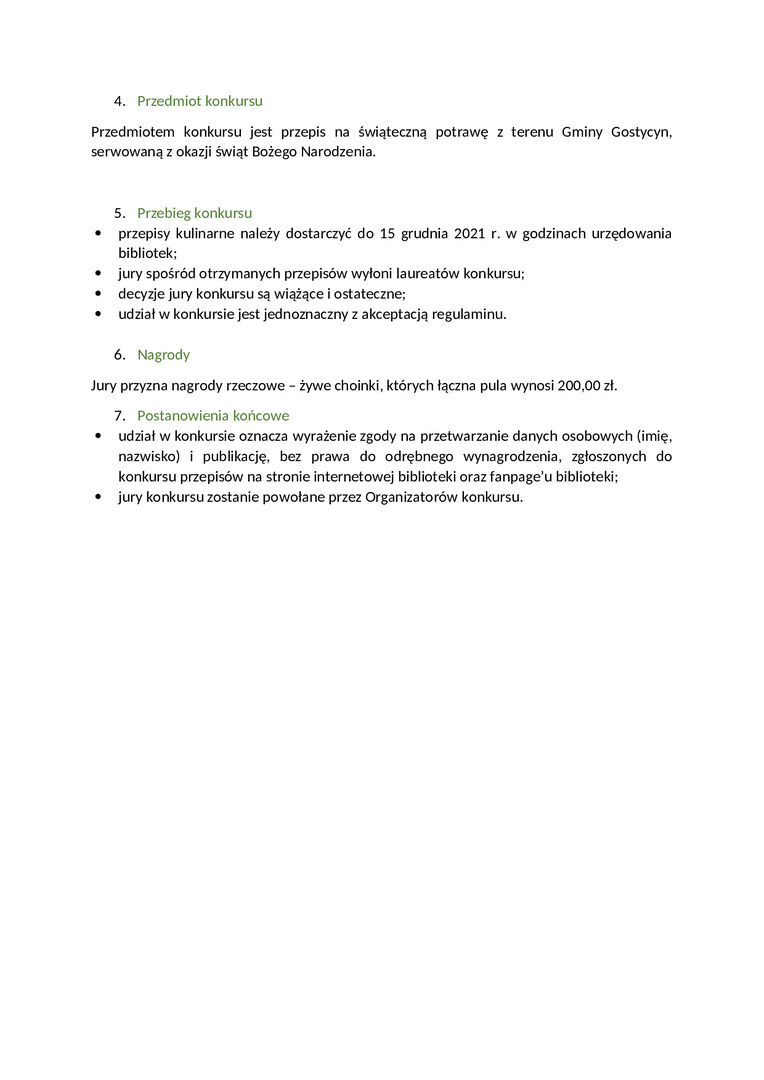 4. Przedmiot konkursu

Przedmiotem konkursu jest przepis na świąteczną potrawę z terenu Gminy Gostycyn, serwowaną z okazji świąt Bożego Narodzenia.

5. Przebieg konkursu
• przepisy kulinarne należy dostarczyć do 15 grudnia 2021 r. w godzinach urzędowania bibliotek;
• jury spośród otrzymanych przepisów wyłoni laureatów konkursu;
• decyzje jury konkursu są wiążące i ostateczne;
• udział w konkursie jest jednoznaczny z akceptacją regulaminu.

6. Nagrody

Jury przyzna nagrody rzeczowe – żywe choinki, których łączna pula wynosi 200,00 zł.

7. Postanowienia końcowe
• udział w konkursie oznacza wyrażenie zgody na przetwarzanie danych osobowych (imię, nazwisko) i publikację, bez prawa do odrębnego wynagrodzenia, zgłoszonych do konkursu przepisów na stronie internetowej biblioteki oraz fanpage'u biblioteki;
• jury konkursu zostanie powołane przez Organizatorów konkursu.